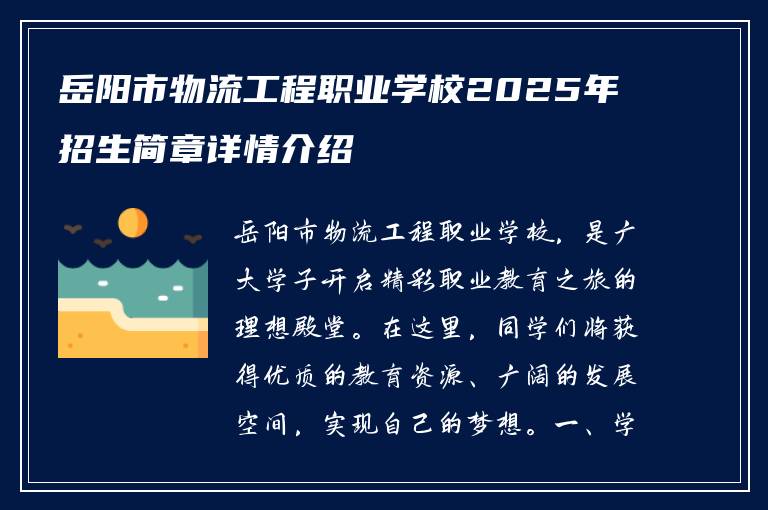 岳阳市物流工程职业学校2025年招生简章详情介绍

岳阳市物流工程职业学校，是广大学子开启精彩职业教育之旅的理想殿堂。在这里，同学们将获得优质的教育资源、广阔的发展空间，实现自己的梦想。一、学